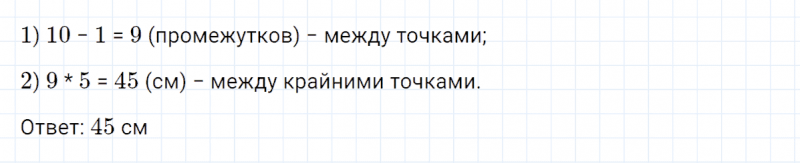 1) $10 - 1 = 9$ (промежутков) – между точками;

2) $9 * 5 = 45$ (см) – между крайними точками.

Ответ: $45$ см